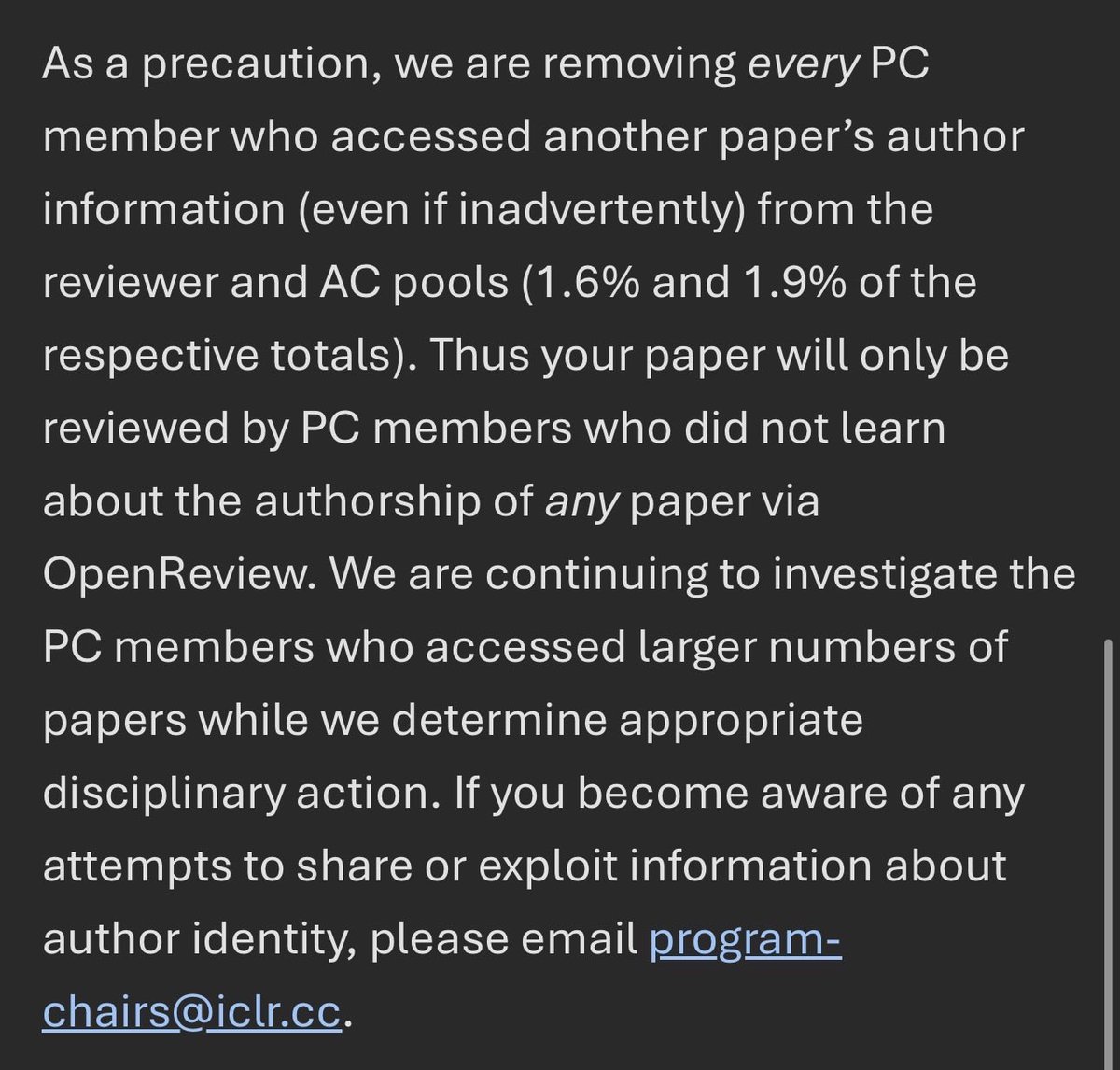 As a precaution, we are removing every PC member who accessed another paper's author information (even if inadvertently) from the reviewer and AC pools (1.6% and 1.9% of the respective totals). Thus your paper will only be reviewed by PC members who did not learn about the authorship of any paper via OpenReview. We are continuing to investigate the PC members who accessed larger numbers of papers while we determine appropriate disciplinary action. If you become aware of any attempts to share or exploit information about author identity, please email program-chairs@iclr.cc.